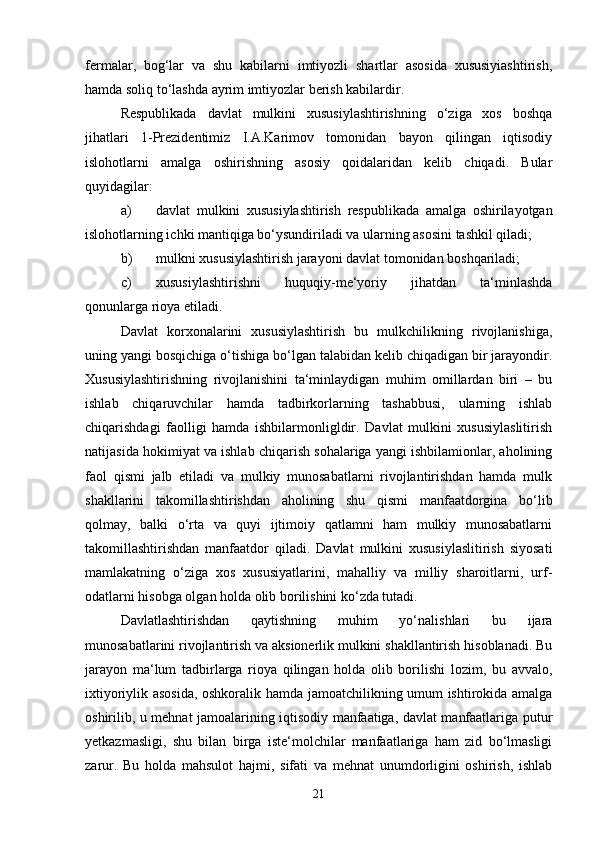 fermalar, bog‘lar va shu kabilarni imtiyozli shartlar asosida xususiyiashtirish, hamda soliq to‘lashda ayrim imtiyozlar berish kabilardir.

Respublikada davlat mulkini xususiylashtirishning o‘ziga xos boshqa jihatlari 1-Prezidentimiz I.A.Karimov tomonidan bayon qilingan iqtisodiy islohotlarni amalga oshirishning asosiy qoidalaridan kelib chiqadi. Bular quyidagilar:

a) davlat mulkini xususiylashtirish respublikada amalga oshirilayotgan islohotlarning ichki mantiqiga bo‘ysundiriladi va ularning asosini tashkil qiladi;

b) mulkni xususiylashtirish jarayoni davlat tomonidan boshqariladi;

c) xususiylashtirishni huquqiy-me‘yoriy jihatdan ta‘minlashda qonunlarga rioya etiladi.

Davlat korxonalarini xususiylashtirish bu mulkchilikning rivojlanishiga, uning yangi bosqichiga o‘tishiga bo‘lgan talabidan kelib chiqadigan bir jarayondir. Xususiylashtirishning rivojlanishini ta‘minlaydigan muhim omillardan biri – bu ishlab chiqaruvchilar hamda tadbirkorlarning tashabbusi, ularning ishlab chiqarishdagi faolligi hamda ishbilarmonligldir. Davlat mulkini xususiylaslitirish natijasida hokimiyat va ishlab chiqarish sohalariga yangi ishbilamionlar, aholining faol qismi jalb etiladi va mulkiy munosabatlarni rivojlantirishdan hamda mulk shakllarini takomillashtirishdan aholining shu qismi manfaatdorgina bo‘lib qolmay, balki o‘rta va quyi ijtimoiy qatlamni ham mulkiy munosabatlarni takomillashtirishdan manfaatdor qiladi. Davlat mulkini xususiylaslitirish siyosati mamlakatning o‘ziga xos xususiyatlarini, mahalliy va milliy sharoitlarni, urf-odatlarni hisobga olgan holda olib borilishini ko‘zda tutadi.

Davlatlashtirishdan qaytishning muhim yo‘nalishlari bu ijara munosabatlarini rivojlantirish va aksionerlik mulkini shakllantirish hisoblanadi. Bu jarayon ma‘lum tadbirlarga rioya qilingan holda olib borilishi lozim, bu avvalo, ixtiyoriylik asosida, oshkoralik hamda jamoatchilikning umum ishtirokida amalga oshirilib, u mehnat jamoalarining iqtisodiy manfaatiga, davlat manfaatlariga putur yetkazmasligi, shu bilan birga iste‘molchilar manfaatlariga ham zid bo‘lmasligi zarur. Bu holda mahsulot hajmi, sifati va mehnat unumdorligini oshirish, ishlab

21